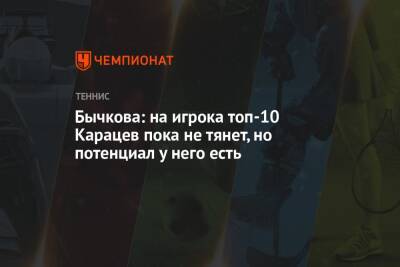 ЧЕМПИОНАТ

ТЕННИС

Бычкова: на игрока топ-10 Карацев пока не тянет, но потенциал у него есть